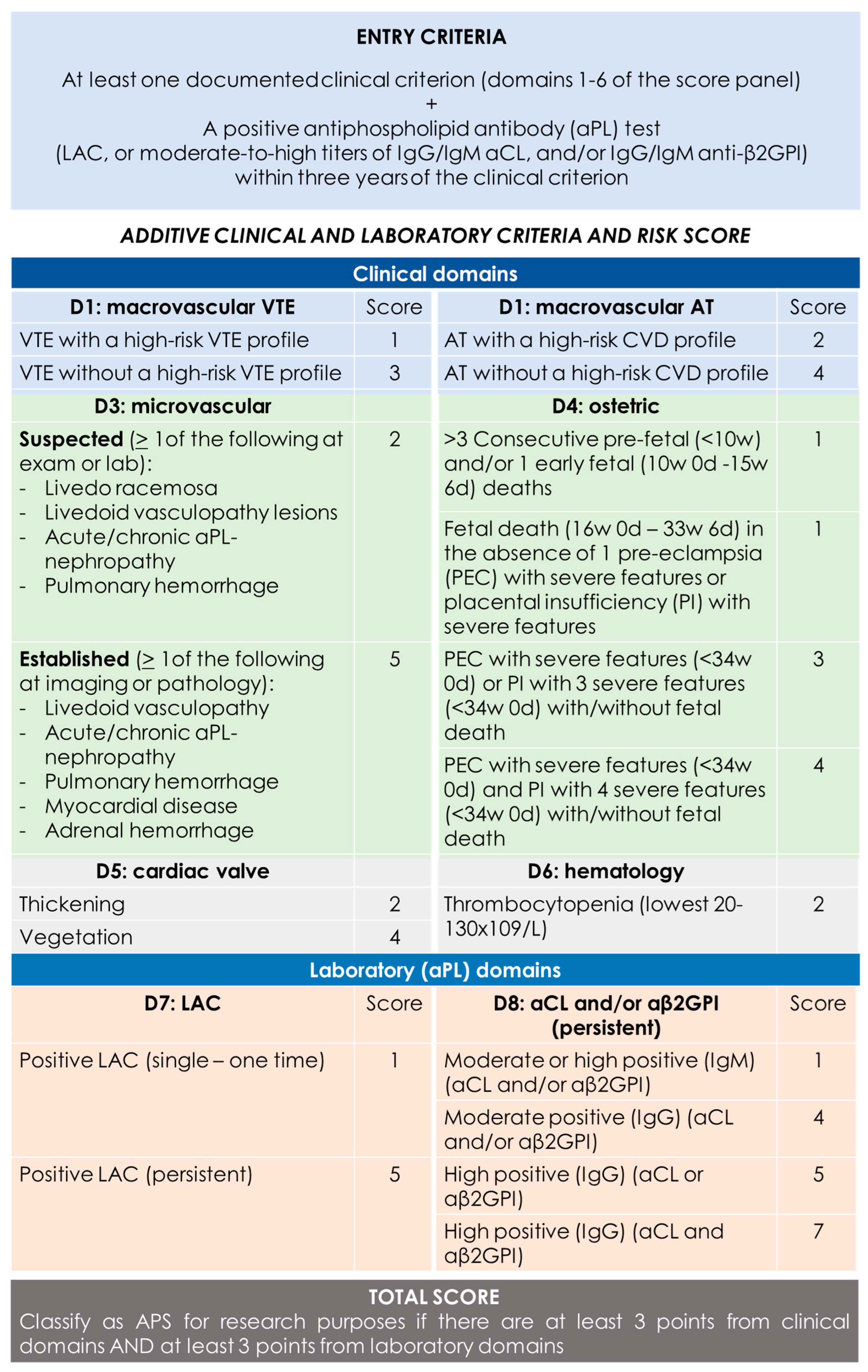 ENTRY CRITERIA

At least one documented clinical criterion (domains 1-6 of the score panel)
+
A positive antiphospholipid antibody (aPL) test
(LAC, or moderate-to-high titers of IgG/IgM aCL, and/or IgG/IgM anti-β2GPI)
within three years of the clinical criterion

ADDITIVE CLINICAL AND LABORATORY CRITERIA AND RISK SCORE

Clinical domains

| D1: macrovascular VTE | Score | D1: macrovascular AT | Score |
|---|---|---|---|
| VTE with a high-risk VTE profile | 1 | AT with a high-risk CVD profile | 2 |
| VTE without a high-risk VTE profile | 3 | AT without a high-risk CVD profile | 4 |
| D3: microvascular | | D4: ostetric | |
| Suspected (≥ 1of the following at exam or lab): - Livedo racemosa - Livedoid vasculopathy lesions - Acute/chronic aPL-nephropathy - Pulmonary hemorrhage | 2 | >3 Consecutive pre-fetal (<10w) and/or 1 early fetal (10w 0d -15w 6d) deaths | 1 |
| | | Fetal death (16w 0d – 33w 6d) in the absence of 1 pre-eclampsia (PEC) with severe features or placental insufficiency (PI) with severe features | 1 |
| Established (≥ 1of the following at imaging or pathology): - Livedoid vasculopathy - Acute/chronic aPL-nephropathy - Pulmonary hemorrhage - Myocardial disease - Adrenal hemorrhage | 5 | PEC with severe features (<34w 0d) or PI with 3 severe features (<34w 0d) with/without fetal death | 3 |
| | | PEC with severe features (<34w 0d) and PI with 4 severe features (<34w 0d) with/without fetal death | 4 |
| D5: cardiac valve | | D6: hematology | |
| Thickening | 2 | Thrombocytopenia (lowest 20-130x109/L) | 2 |
| Vegetation | 4 | | |

Laboratory (aPL) domains

| D7: LAC | Score | D8: aCL and/or aβ2GPI (persistent) | Score |
|---|---|---|---|
| Positive LAC (single – one time) | 1 | Moderate or high positive (IgM) (aCL and/or aβ2GPI) | 1 |
| | | Moderate positive (IgG) (aCL and/or aβ2GPI) | 4 |
| Positive LAC (persistent) | 5 | High positive (IgG) (aCL or aβ2GPI) | 5 |
| | | High positive (IgG) (aCL and aβ2GPI) | 7 |

TOTAL SCORE
Classify as APS for research purposes if there are at least 3 points from clinical domains AND at least 3 points from laboratory domains